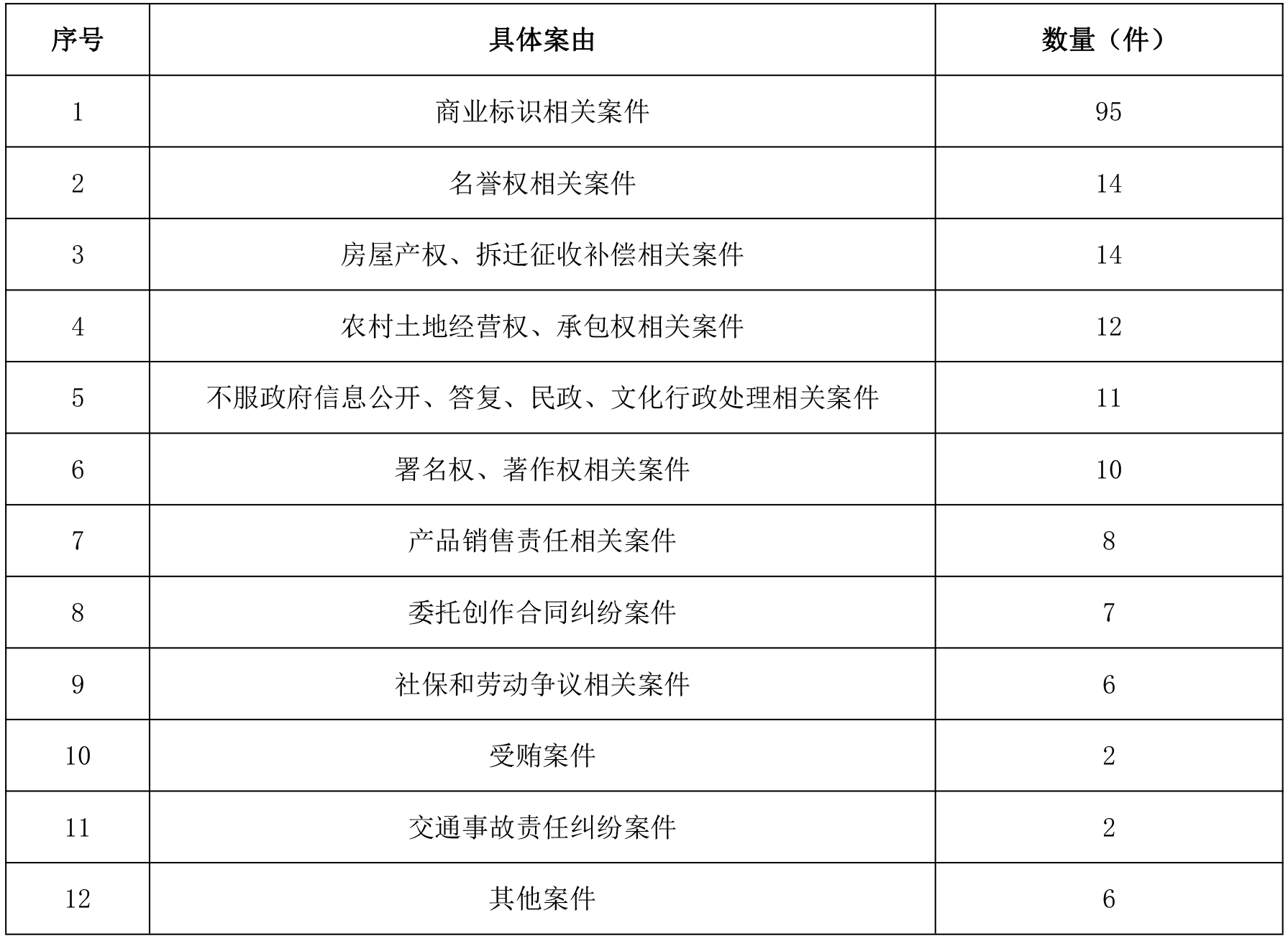 | 序号 | 具体案由 | 数量（件） |
|---|---|---|
| 1 | 商业标识相关案件 | 95 |
| 2 | 名誉权相关案件 | 14 |
| 3 | 房屋产权、拆迁征收补偿相关案件 | 14 |
| 4 | 农村土地经营权、承包权相关案件 | 12 |
| 5 | 不服政府信息公开、答复、民政、文化行政处理相关案件 | 11 |
| 6 | 署名权、著作权相关案件 | 10 |
| 7 | 产品销售责任相关案件 | 8 |
| 8 | 委托创作合同纠纷案件 | 7 |
| 9 | 社保和劳动争议相关案件 | 6 |
| 10 | 受贿案件 | 2 |
| 11 | 交通事故责任纠纷案件 | 2 |
| 12 | 其他案件 | 6 |